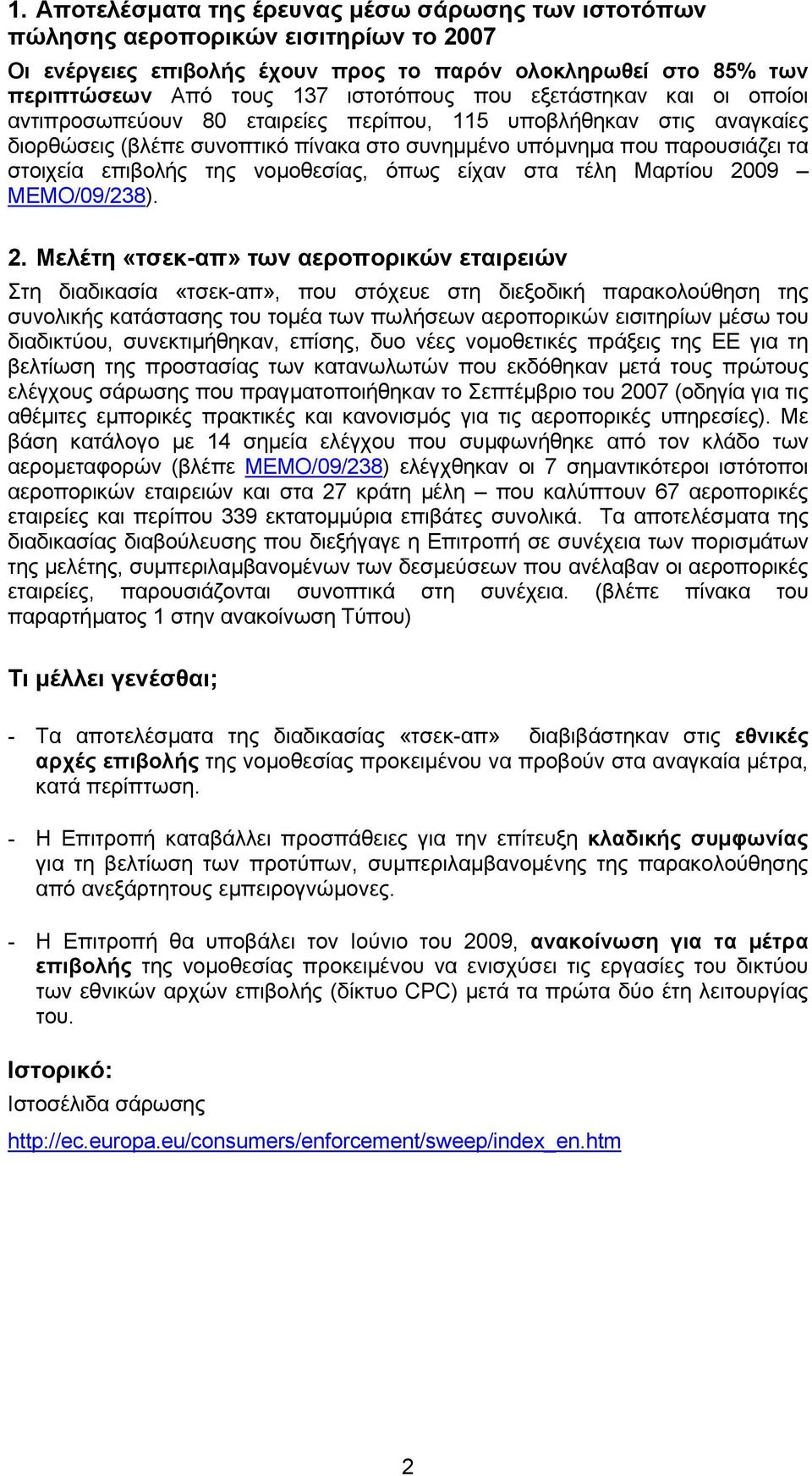 1. Αποτελέσματα της έρευνας μέσω σάρωσης των ιστοτόπων πώλησης αεροπορικών εισιτηρίων το 2007

Οι ενέργειες επιβολής έχουν προς το παρόν ολοκληρωθεί στο 85% των περιπτώσεων Από τους 137 ιστοτόπους που εξετάστηκαν και οι οποίοι αντιπροσωπεύουν 80 εταιρείες περίπου, 115 υποβλήθηκαν στις αναγκαίες διορθώσεις (βλέπε συνοπτικό πίνακα στο συνημμένο υπόμνημα που παρουσιάζει τα στοιχεία επιβολής της νομοθεσίας, όπως είχαν στα τέλη Μαρτίου 2009 – MEMO/09/238).

2. Μελέτη «τσεκ-απ» των αεροπορικών εταιρειών

Στη διαδικασία «τσεκ-απ», που στόχευε στη διεξοδική παρακολούθηση της συνολικής κατάστασης του τομέα των πωλήσεων αεροπορικών εισιτηρίων μέσω του διαδικτύου, συνεκτιμήθηκαν, επίσης, δυο νέες νομοθετικές πράξεις της ΕΕ για τη βελτίωση της προστασίας των κατανωλωτών που εκδόθηκαν μετά τους πρώτους ελέγχους σάρωσης που πραγματοποιήθηκαν το Σεπτέμβριο του 2007 (οδηγία για τις αθέμιτες εμπορικές πρακτικές και κανονισμός για τις αεροπορικές υπηρεσίες). Με βάση κατάλογο με 14 σημεία ελέγχου που συμφωνήθηκε από τον κλάδο των αερομεταφορών (βλέπε MEMO/09/238) ελέγχθηκαν οι 7 σημαντικότεροι ιστότοποι αεροπορικών εταιρειών και στα 27 κράτη μέλη – που καλύπτουν 67 αεροπορικές εταιρείες και περίπου 339 εκτατομμύρια επιβάτες συνολικά. Τα αποτελέσματα της διαδικασίας διαβούλευσης που διεξήγαγε η Επιτροπή σε συνέχεια των πορισμάτων της μελέτης, συμπεριλαμβανομένων των δεσμεύσεων που ανέλαβαν οι αεροπορικές εταιρείες, παρουσιάζονται συνοπτικά στη συνέχεια. (βλέπε πίνακα του παραρτήματος 1 στην ανακοίνωση Τύπου)

Τι μέλλει γενέσθαι;

- Τα αποτελέσματα της διαδικασίας «τσεκ-απ» διαβιβάστηκαν στις εθνικές αρχές επιβολής της νομοθεσίας προκειμένου να προβούν στα αναγκαία μέτρα, κατά περίπτωση.

- Η Επιτροπή καταβάλλει προσπάθειες για την επίτευξη κλαδικής συμφωνίας για τη βελτίωση των προτύπων, συμπεριλαμβανομένης της παρακολούθησης από ανεξάρτητους εμπειρογνώμονες.

- Η Επιτροπή θα υποβάλει τον Ιούνιο του 2009, ανακοίνωση για τα μέτρα επιβολής της νομοθεσίας προκειμένου να ενισχύσει τις εργασίες του δικτύου των εθνικών αρχών επιβολής (δίκτυο CPC) μετά τα πρώτα δύο έτη λειτουργίας του.

Ιστορικό:

Ιστοσέλιδα σάρωσης

http://ec.europa.eu/consumers/enforcement/sweep/index_en.htm

2